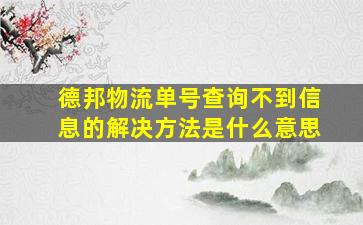 德邦物流单号查询不到信息的解决方法是什么意思